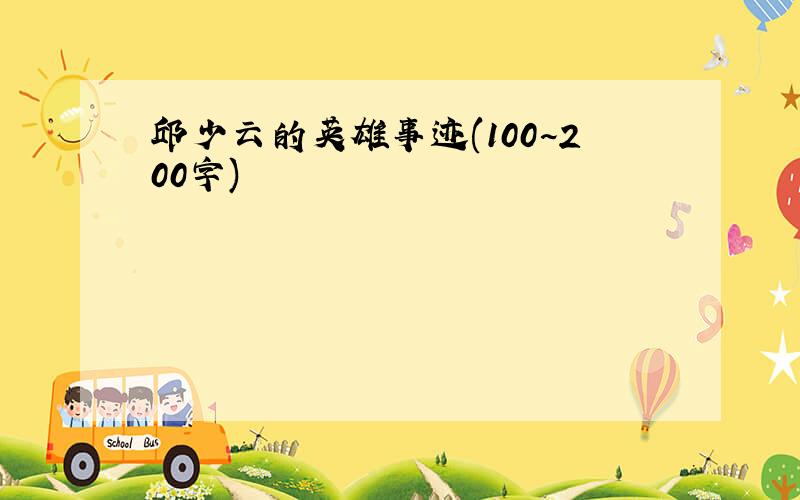 邱少云的英雄事迹(100~200字)

5

9

School Bus